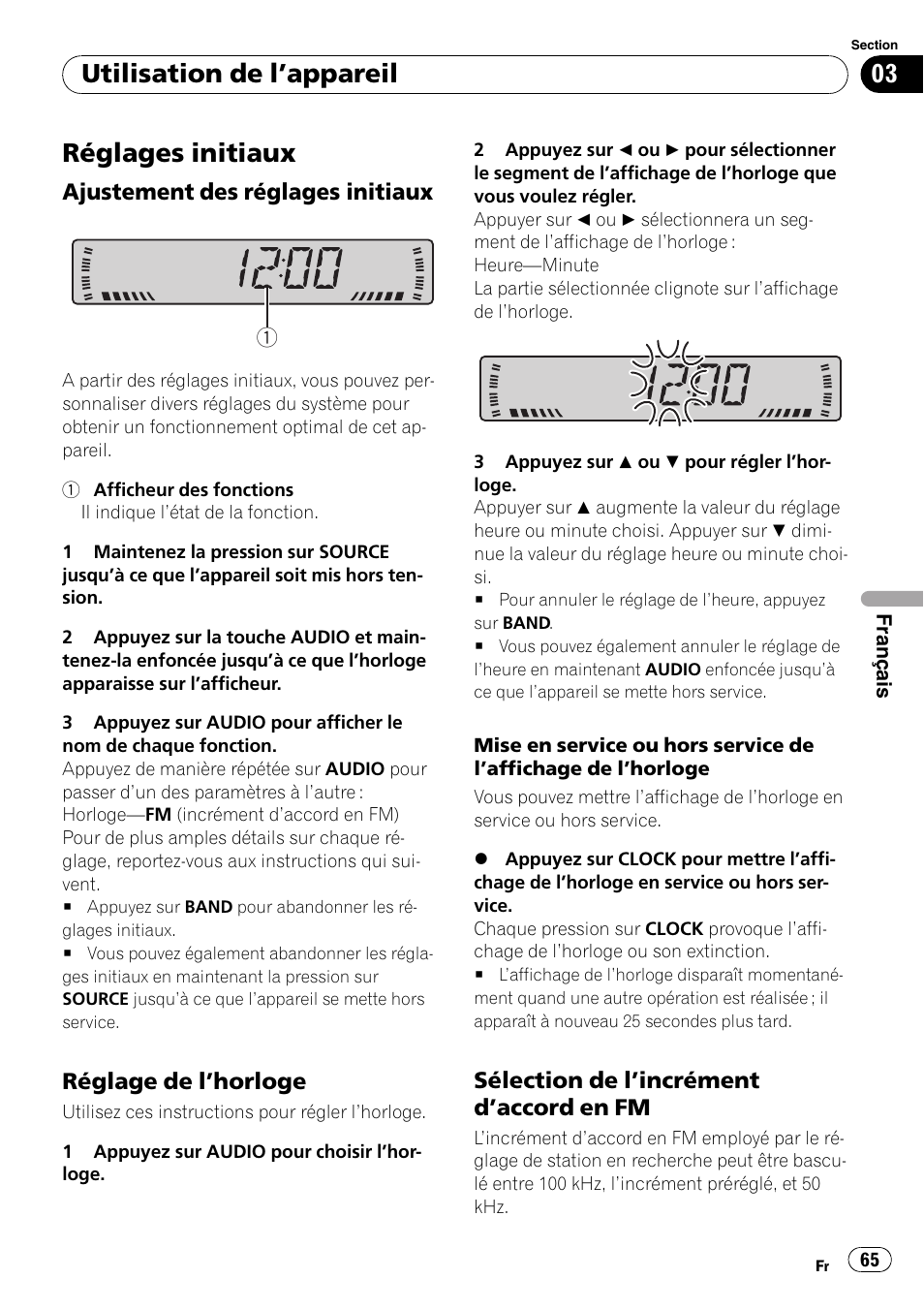 Section

Utilisation de l'appareil

03

Réglages initiaux

Ajustement des réglages initiaux

12:00

1

A partir des réglages initiaux, vous pouvez personnaliser divers réglages du système pour obtenir un fonctionnement optimal de cet appareil.

1 Afficheur des fonctions
Il indique l'état de la fonction.

1 Maintenez la pression sur SOURCE jusqu'à ce que l'appareil soit mis hors tension.

2 Appuyez sur la touche AUDIO et maintenez-la enfoncée jusqu'à ce que l'horloge apparaisse sur l'afficheur.

3 Appuyez sur AUDIO pour afficher le nom de chaque fonction.
Appuyez de manière répétée sur AUDIO pour passer d'un des paramètres à l'autre : Horloge—FM (incrément d'accord en FM)
Pour de plus amples détails sur chaque réglage, reportez-vous aux instructions qui suivent.
■ Appuyez sur BAND pour abandonner les réglages initiaux.
■ Vous pouvez également abandonner les réglages initiaux en maintenant la pression sur SOURCE jusqu'à ce que l'appareil se mette hors service.

Réglage de l'horloge

Utilisez ces instructions pour régler l'horloge.

1 Appuyez sur AUDIO pour choisir l'horloge.

2 Appuyez sur ◄ ou ► pour sélectionner le segment de l'affichage de l'horloge que vous voulez régler.
Appuyer sur ◄ ou ► sélectionnera un segment de l'affichage de l'horloge : Heure—Minute
La partie sélectionnée clignote sur l'affichage de l'horloge.

12:00

3 Appuyez sur ▲ ou ▼ pour régler l'horloge.
Appuyer sur ▲ augmente la valeur du réglage heure ou minute choisi. Appuyer sur ▼ diminue la valeur du réglage heure ou minute choisi.
■ Pour annuler le réglage de l'heure, appuyez sur BAND.
■ Vous pouvez également annuler le réglage de l'heure en maintenant AUDIO enfoncée jusqu'à ce que l'appareil se mette hors service.

Mise en service ou hors service de l'affichage de l'horloge

Vous pouvez mettre l'affichage de l'horloge en service ou hors service.

● Appuyez sur CLOCK pour mettre l'affichage de l'horloge en service ou hors service.
Chaque pression sur CLOCK provoque l'affichage de l'horloge ou son extinction.
■ L'affichage de l'horloge disparaît momentanément quand une autre opération est réalisée ; il apparaît à nouveau 25 secondes plus tard.

Sélection de l'incrément d'accord en FM

L'incrément d'accord en FM employé par le réglage de station en recherche peut être basculé entre 100 kHz, l'incrément préréglé, et 50 kHz.

Français

Fr 65